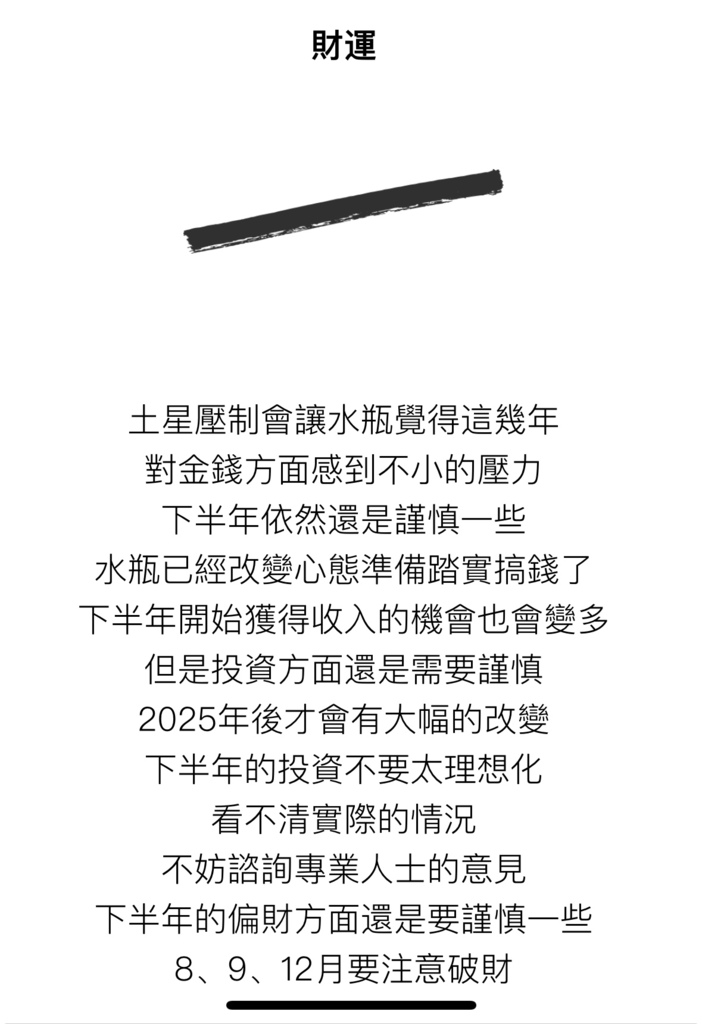 財運

土星壓制會讓水瓶覺得這幾年
對金錢方面感到不小的壓力
下半年依然還是謹慎一些
水瓶已經改變心態準備踏實搞錢了
下半年開始獲得收入的機會也會變多
但是投資方面還是需要謹慎
2025年後才會有大幅的改變
下半年的投資不要太理想化
看不清實際的情況
不妨諮詢專業人士的意見
下半年的偏財方面還是要謹慎一些
8、9、12月要注意破財